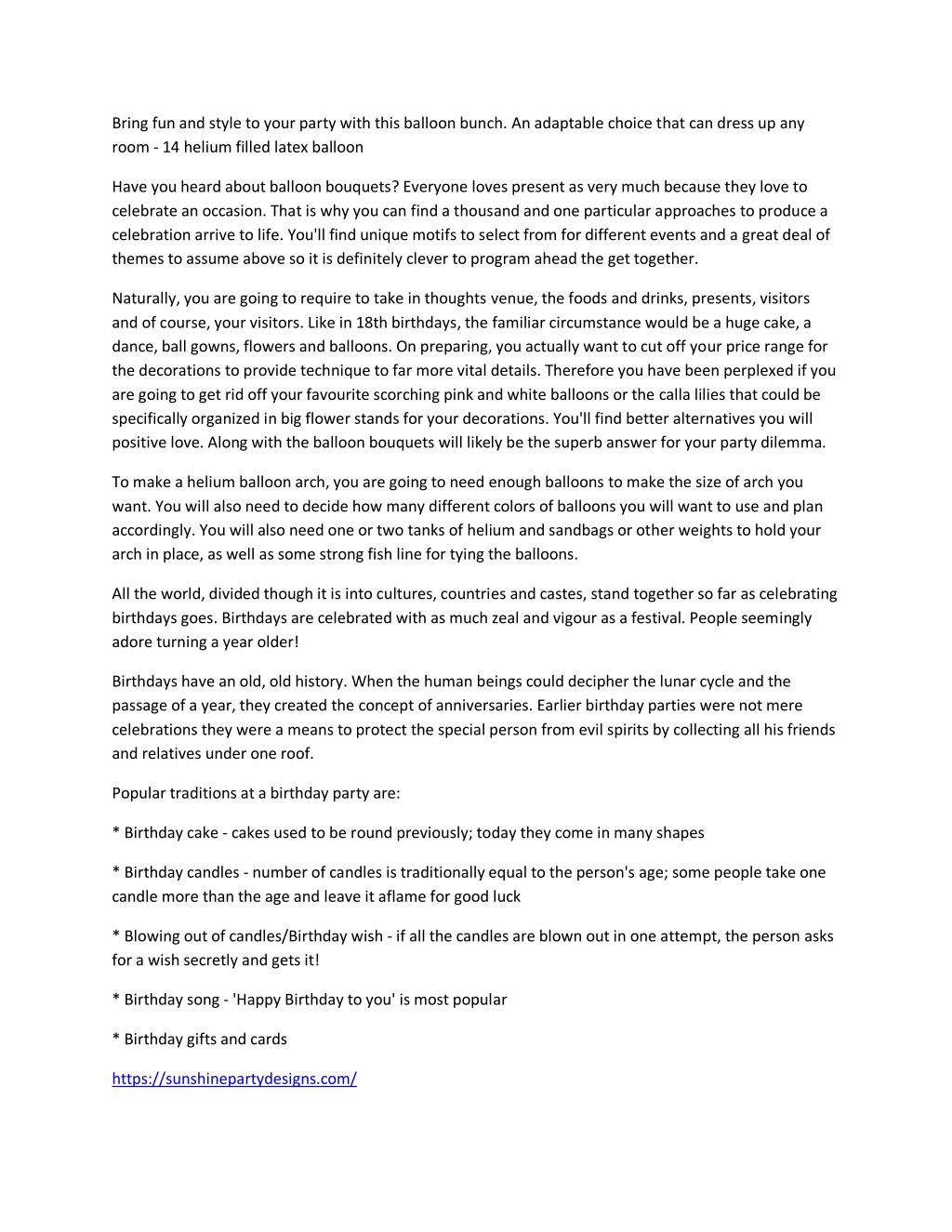 Bring fun and style to your party with this balloon bunch. An adaptable choice that can dress up any room - 14 helium filled latex balloon

Have you heard about balloon bouquets? Everyone loves present as very much because they love to celebrate an occasion. That is why you can find a thousand and one particular approaches to produce a celebration arrive to life. You'll find unique motifs to select from for different events and a great deal of themes to assume above so it is definitely clever to program ahead the get together.

Naturally, you are going to require to take in thoughts venue, the foods and drinks, presents, visitors and of course, your visitors. Like in 18th birthdays, the familiar circumstance would be a huge cake, a dance, ball gowns, flowers and balloons. On preparing, you actually want to cut off your price range for the decorations to provide technique to far more vital details. Therefore you have been perplexed if you are going to get rid off your favourite scorching pink and white balloons or the calla lilies that could be specifically organized in big flower stands for your decorations. You'll find better alternatives you will positive love. Along with the balloon bouquets will likely be the superb answer for your party dilemma.

To make a helium balloon arch, you are going to need enough balloons to make the size of arch you want. You will also need to decide how many different colors of balloons you will want to use and plan accordingly. You will also need one or two tanks of helium and sandbags or other weights to hold your arch in place, as well as some strong fish line for tying the balloons.

All the world, divided though it is into cultures, countries and castes, stand together so far as celebrating birthdays goes. Birthdays are celebrated with as much zeal and vigour as a festival. People seemingly adore turning a year older!

Birthdays have an old, old history. When the human beings could decipher the lunar cycle and the passage of a year, they created the concept of anniversaries. Earlier birthday parties were not mere celebrations they were a means to protect the special person from evil spirits by collecting all his friends and relatives under one roof.

Popular traditions at a birthday party are:

* Birthday cake - cakes used to be round previously; today they come in many shapes

* Birthday candles - number of candles is traditionally equal to the person's age; some people take one candle more than the age and leave it aflame for good luck

* Blowing out of candles/Birthday wish - if all the candles are blown out in one attempt, the person asks for a wish secretly and gets it!

* Birthday song - 'Happy Birthday to you' is most popular

* Birthday gifts and cards

https://sunshinepartydesigns.com/